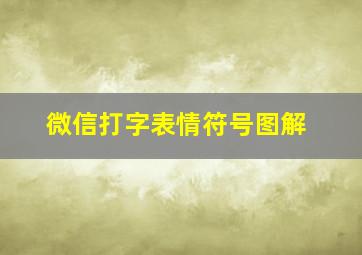 微信打字表情符号图解